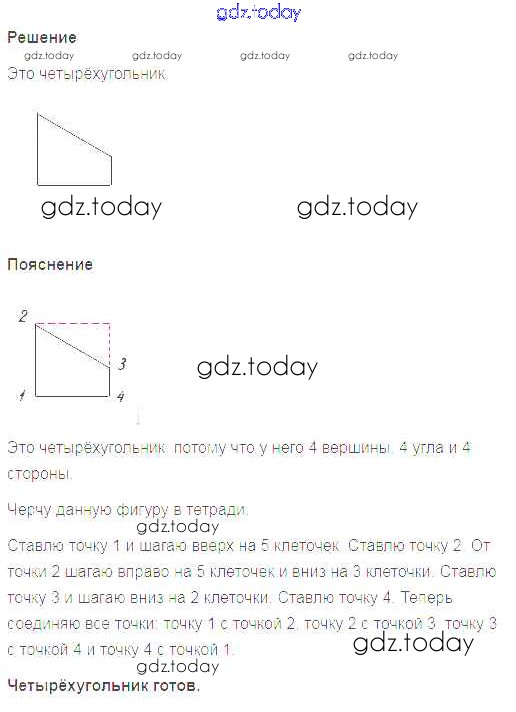 gdz.today

Решение

gdz.today gdz.today gdz.today gdz.today

Это четырёхугольник.

gdz.today gdz.today

Пояснение

2
3
1 4

gdz.today

Это четырёхугольник, потому что у него 4 вершины, 4 угла и 4 стороны.

Черчу данную фигуру в тетради.

gdz.today

Ставлю точку 1 и шагаю вверх на 5 клеточек. Ставлю точку 2. От точки 2 шагаю вправо на 5 клеточек и вниз на 3 клеточки. Ставлю точку 3 и шагаю вниз на 2 клеточки. Ставлю точку 4. Теперь соединяю все точки: точку 1 с точкой 2, точку 2 с точкой 3, точку 3 с точкой 4 и точку 4 с точкой 1.

gdz.today

gdz.today

Четырёхугольник готов.